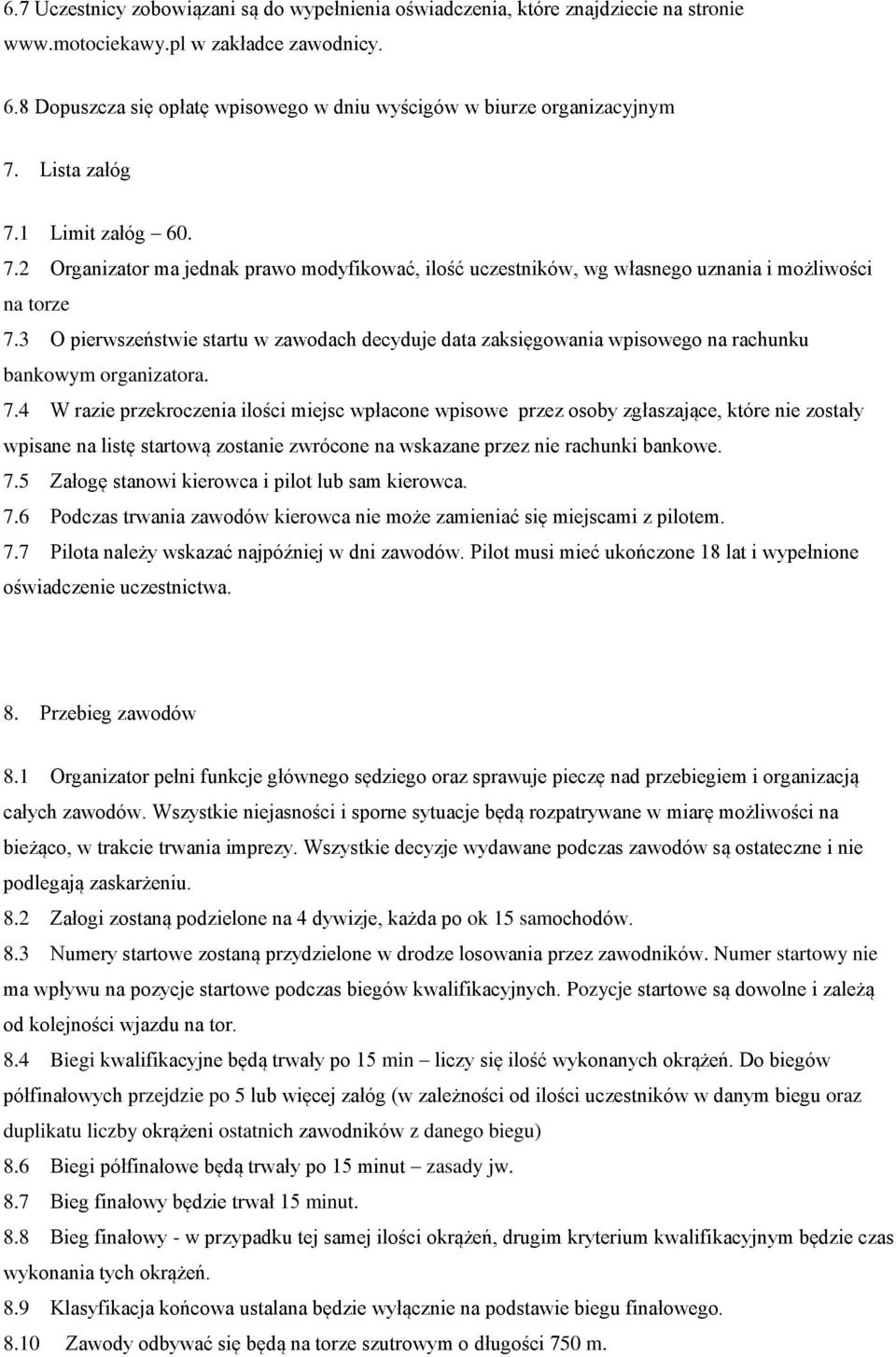 6.7 Uczestnicy zobowiązani są do wypełnienia oświadczenia, które znajdziecie na stronie www.motociekawy.pl w zakładce zawodnicy.

6.8 Dopuszcza się opłatę wpisowego w dniu wyścigów w biurze organizacyjnym

7. Lista załóg

7.1 Limit załóg – 60.

7.2 Organizator ma jednak prawo modyfikować, ilość uczestników, wg własnego uznania i możliwości na torze

7.3 O pierwszeństwie startu w zawodach decyduje data zaksięgowania wpisowego na rachunku bankowym organizatora.

7.4 W razie przekroczenia ilości miejsc wpłacone wpisowe przez osoby zgłaszające, które nie zostały wpisane na listę startową zostanie zwrócone na wskazane przez nie rachunki bankowe.

7.5 Załogę stanowi kierowca i pilot lub sam kierowca.

7.6 Podczas trwania zawodów kierowca nie może zamieniać się miejscami z pilotem.

7.7 Pilota należy wskazać najpóźniej w dni zawodów. Pilot musi mieć ukończone 18 lat i wypełnione oświadczenie uczestnictwa.

8. Przebieg zawodów

8.1 Organizator pełni funkcje głównego sędziego oraz sprawuje pieczę nad przebiegiem i organizacją całych zawodów. Wszystkie niejasności i sporne sytuacje będą rozpatrywane w miarę możliwości na bieżąco, w trakcie trwania imprezy. Wszystkie decyzje wydawane podczas zawodów są ostateczne i nie podlegają zaskarżeniu.

8.2 Załogi zostaną podzielone na 4 dywizje, każda po ok 15 samochodów.

8.3 Numery startowe zostaną przydzielone w drodze losowania przez zawodników. Numer startowy nie ma wpływu na pozycje startowe podczas biegów kwalifikacyjnych. Pozycje startowe są dowolne i zależą od kolejności wjazdu na tor.

8.4 Biegi kwalifikacyjne będą trwały po 15 min – liczy się ilość wykonanych okrążeń. Do biegów półfinałowych przejdzie po 5 lub więcej załóg (w zależności od ilości uczestników w danym biegu oraz duplikatu liczby okrążeni ostatnich zawodników z danego biegu)

8.6 Biegi półfinałowe będą trwały po 15 minut – zasady jw.

8.7 Bieg finałowy będzie trwał 15 minut.

8.8 Bieg finałowy - w przypadku tej samej ilości okrążeń, drugim kryterium kwalifikacyjnym będzie czas wykonania tych okrążeń.

8.9 Klasyfikacja końcowa ustalana będzie wyłącznie na podstawie biegu finałowego.

8.10 Zawody odbywać się będą na torze szutrowym o długości 750 m.